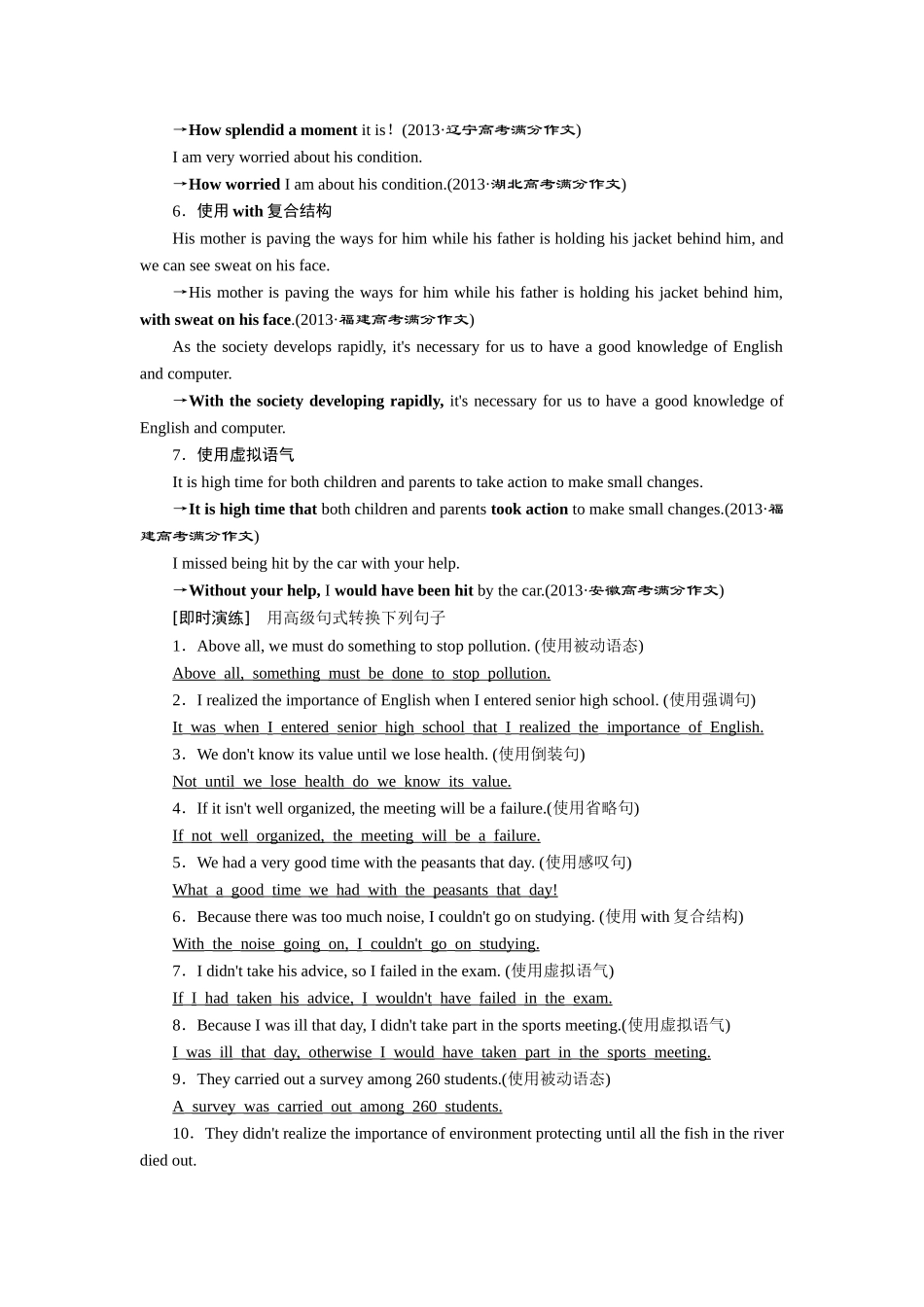 →How splendid a moment it is！(2013·辽宁高考满分作文)

I am very worried about his condition.

→How worried I am about his condition.(2013·湖北高考满分作文)

6．使用 with 复合结构

His mother is paving the ways for him while his father is holding his jacket behind him, and we can see sweat on his face.

→His mother is paving the ways for him while his father is holding his jacket behind him, with sweat on his face.(2013·福建高考满分作文)

As the society develops rapidly, it's necessary for us to have a good knowledge of English and computer.

→With the society developing rapidly, it's necessary for us to have a good knowledge of English and computer.

7．使用虚拟语气

It is high time for both children and parents to take action to make small changes.

→It is high time that both children and parents took action to make small changes.(2013·福建高考满分作文)

I missed being hit by the car with your help.

→Without your help, I would have been hit by the car.(2013·安徽高考满分作文)

[即时演练]　用高级句式转换下列句子

1．Above all, we must do something to stop pollution. (使用被动语态)

Above all, something must be done to stop pollution.

2．I realized the importance of English when I entered senior high school. (使用强调句)

It was when I entered senior high school that I realized the importance of English.

3．We don't know its value until we lose health. (使用倒装句)

Not until we lose health do we know its value.

4．If it isn't well organized, the meeting will be a failure.(使用省略句)

If not well organized, the meeting will be a failure.

5．We had a very good time with the peasants that day. (使用感叹句)

What a good time we had with the peasants that day!

6．Because there was too much noise, I couldn't go on studying. (使用 with 复合结构)

With the noise going on, I couldn't go on studying.

7．I didn't take his advice, so I failed in the exam. (使用虚拟语气)

If I had taken his advice, I wouldn't have failed in the exam.

8．Because I was ill that day, I didn't take part in the sports meeting.(使用虚拟语气)

I was ill that day, otherwise I would have taken part in the sports meeting.

9．They carried out a survey among 260 students.(使用被动语态)

A survey was carried out among 260 students.

10．They didn't realize the importance of environment protecting until all the fish in the river died out.